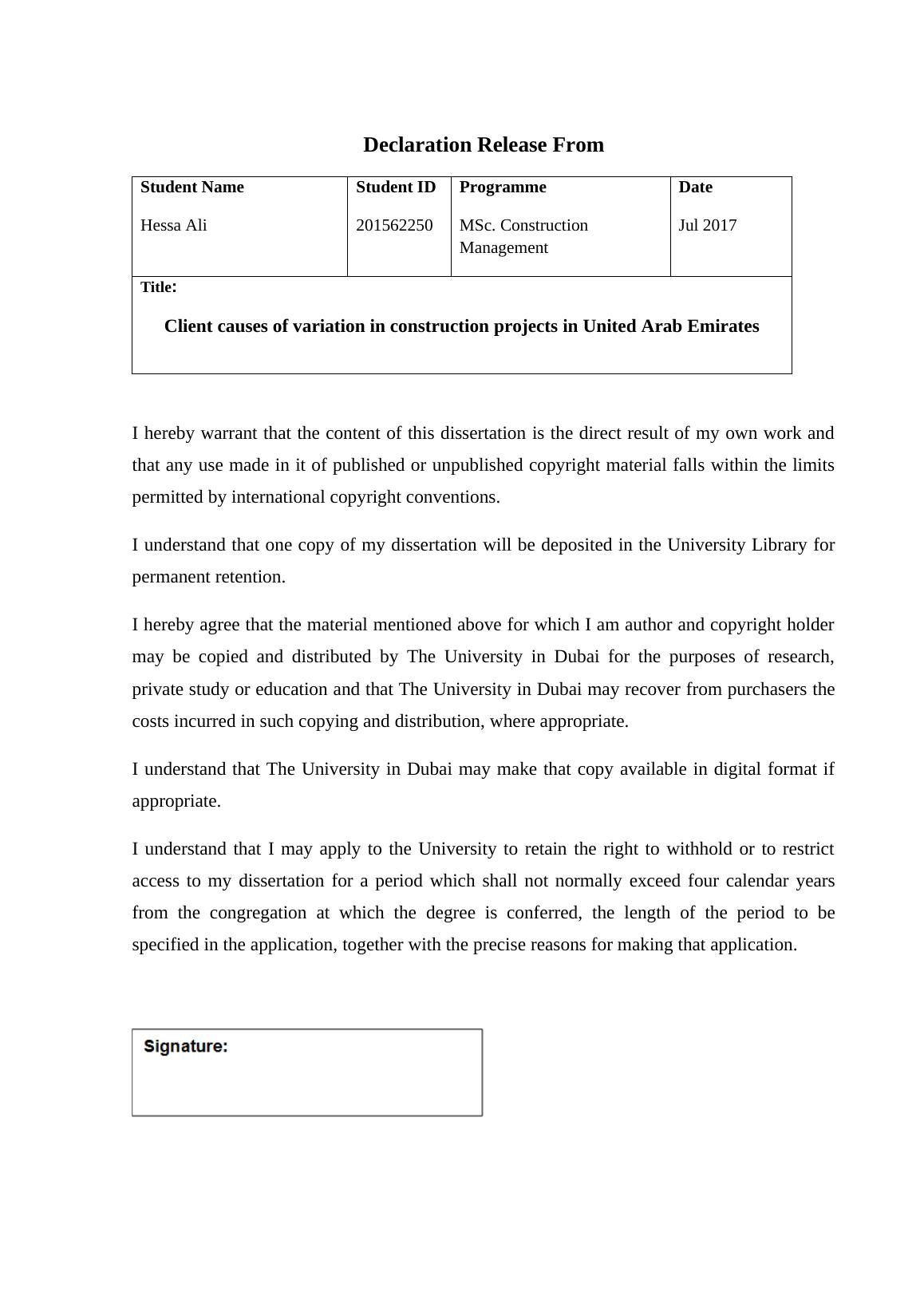 Declaration Release From

| Student Name | Student ID | Programme | Date |
|---|---|---|---|
| Hessa Ali | 201562250 | MSc. Construction Management | Jul 2017 |

Title:

Client causes of variation in construction projects in United Arab Emirates

I hereby warrant that the content of this dissertation is the direct result of my own work and that any use made in it of published or unpublished copyright material falls within the limits permitted by international copyright conventions.

I understand that one copy of my dissertation will be deposited in the University Library for permanent retention.

I hereby agree that the material mentioned above for which I am author and copyright holder may be copied and distributed by The University in Dubai for the purposes of research, private study or education and that The University in Dubai may recover from purchasers the costs incurred in such copying and distribution, where appropriate.

I understand that The University in Dubai may make that copy available in digital format if appropriate.

I understand that I may apply to the University to retain the right to withhold or to restrict access to my dissertation for a period which shall not normally exceed four calendar years from the congregation at which the degree is conferred, the length of the period to be specified in the application, together with the precise reasons for making that application.

Signature: